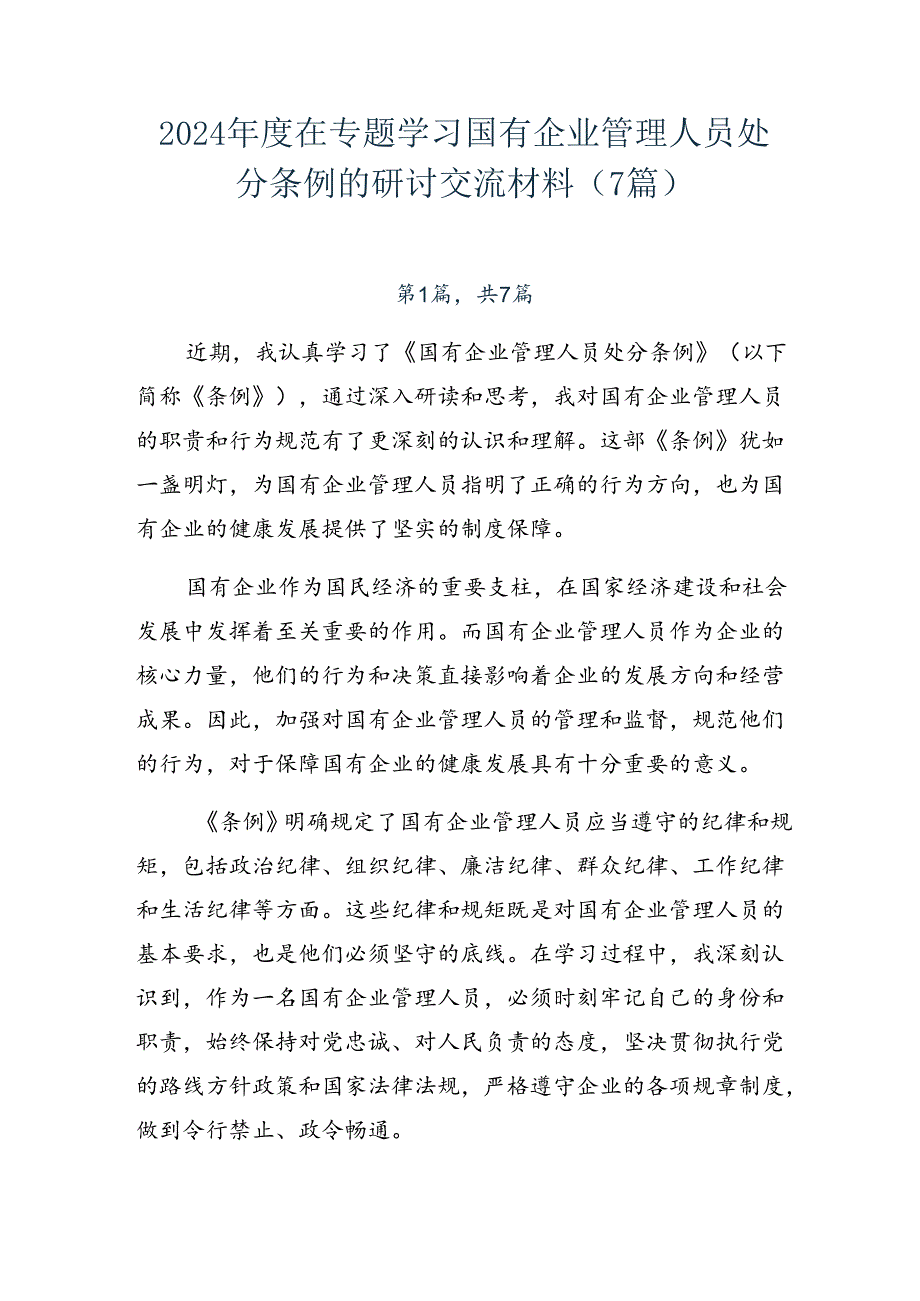 2024年度在专题学习国有企业管理人员处分条例的研讨交流材料（7篇）

第1篇，共7篇

近期，我认真学习了《国有企业管理人员处分条例》（以下简称《条例》），通过深入研读和思考，我对国有企业管理人员的职责和行为规范有了更深刻的认识和理解。这部《条例》犹如一盏明灯，为国有企业管理人员指明了正确的行为方向，也为国有企业的健康发展提供了坚实的制度保障。

国有企业作为国民经济的重要支柱，在国家经济建设和社会发展中发挥着至关重要的作用。而国有企业管理人员作为企业的核心力量，他们的行为和决策直接影响着企业的发展方向和经营成果。因此，加强对国有企业管理人员的管理和监督，规范他们的行为，对于保障国有企业的健康发展具有十分重要的意义。

《条例》明确规定了国有企业管理人员应当遵守的纪律和规矩，包括政治纪律、组织纪律、廉洁纪律、群众纪律、工作纪律和生活纪律等方面。这些纪律和规矩既是对国有企业管理人员的基本要求，也是他们必须坚守的底线。在学习过程中，我深刻认识到，作为一名国有企业管理人员，必须时刻牢记自己的身份和职责，始终保持对党忠诚、对人民负责的态度，坚决贯彻执行党的路线方针政策和国家法律法规，严格遵守企业的各项规章制度，做到令行禁止、政令畅通。